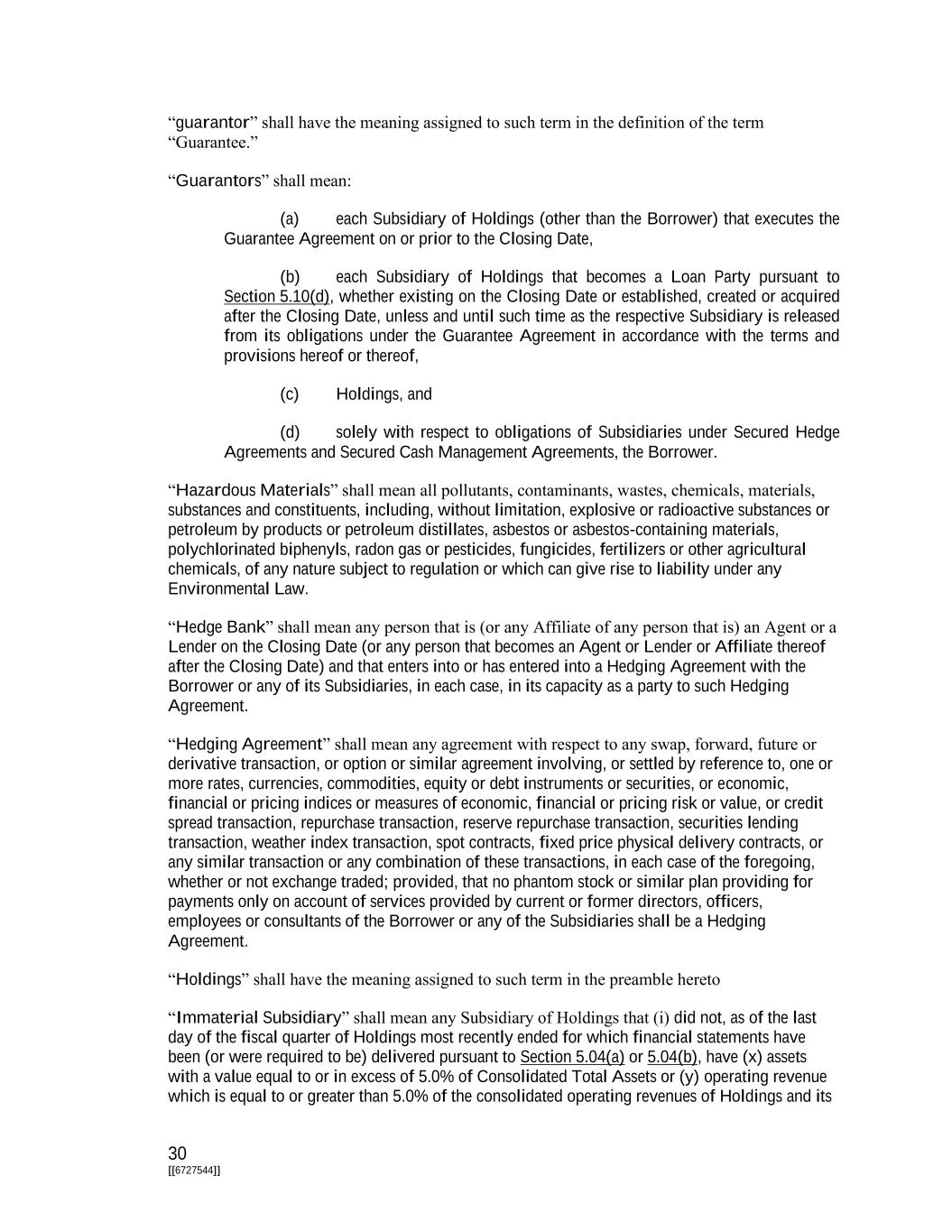 “guarantor” shall have the meaning assigned to such term in the definition of the term “Guarantee.”

“Guarantors” shall mean:

(a) each Subsidiary of Holdings (other than the Borrower) that executes the Guarantee Agreement on or prior to the Closing Date,

(b) each Subsidiary of Holdings that becomes a Loan Party pursuant to Section 5.10(d), whether existing on the Closing Date or established, created or acquired after the Closing Date, unless and until such time as the respective Subsidiary is released from its obligations under the Guarantee Agreement in accordance with the terms and provisions hereof or thereof,

(c) Holdings, and

(d) solely with respect to obligations of Subsidiaries under Secured Hedge Agreements and Secured Cash Management Agreements, the Borrower.

“Hazardous Materials” shall mean all pollutants, contaminants, wastes, chemicals, materials, substances and constituents, including, without limitation, explosive or radioactive substances or petroleum by products or petroleum distillates, asbestos or asbestos-containing materials, polychlorinated biphenyls, radon gas or pesticides, fungicides, fertilizers or other agricultural chemicals, of any nature subject to regulation or which can give rise to liability under any Environmental Law.

“Hedge Bank” shall mean any person that is (or any Affiliate of any person that is) an Agent or a Lender on the Closing Date (or any person that becomes an Agent or Lender or Affiliate thereof after the Closing Date) and that enters into or has entered into a Hedging Agreement with the Borrower or any of its Subsidiaries, in each case, in its capacity as a party to such Hedging Agreement.

“Hedging Agreement” shall mean any agreement with respect to any swap, forward, future or derivative transaction, or option or similar agreement involving, or settled by reference to, one or more rates, currencies, commodities, equity or debt instruments or securities, or economic, financial or pricing indices or measures of economic, financial or pricing risk or value, or credit spread transaction, repurchase transaction, reserve repurchase transaction, securities lending transaction, weather index transaction, spot contracts, fixed price physical delivery contracts, or any similar transaction or any combination of these transactions, in each case of the foregoing, whether or not exchange traded; provided, that no phantom stock or similar plan providing for payments only on account of services provided by current or former directors, officers, employees or consultants of the Borrower or any of the Subsidiaries shall be a Hedging Agreement.

“Holdings” shall have the meaning assigned to such term in the preamble hereto

“Immaterial Subsidiary” shall mean any Subsidiary of Holdings that (i) did not, as of the last day of the fiscal quarter of Holdings most recently ended for which financial statements have been (or were required to be) delivered pursuant to Section 5.04(a) or 5.04(b), have (x) assets with a value equal to or in excess of 5.0% of Consolidated Total Assets or (y) operating revenue which is equal to or greater than 5.0% of the consolidated operating revenues of Holdings and its

30
[[6727544]]